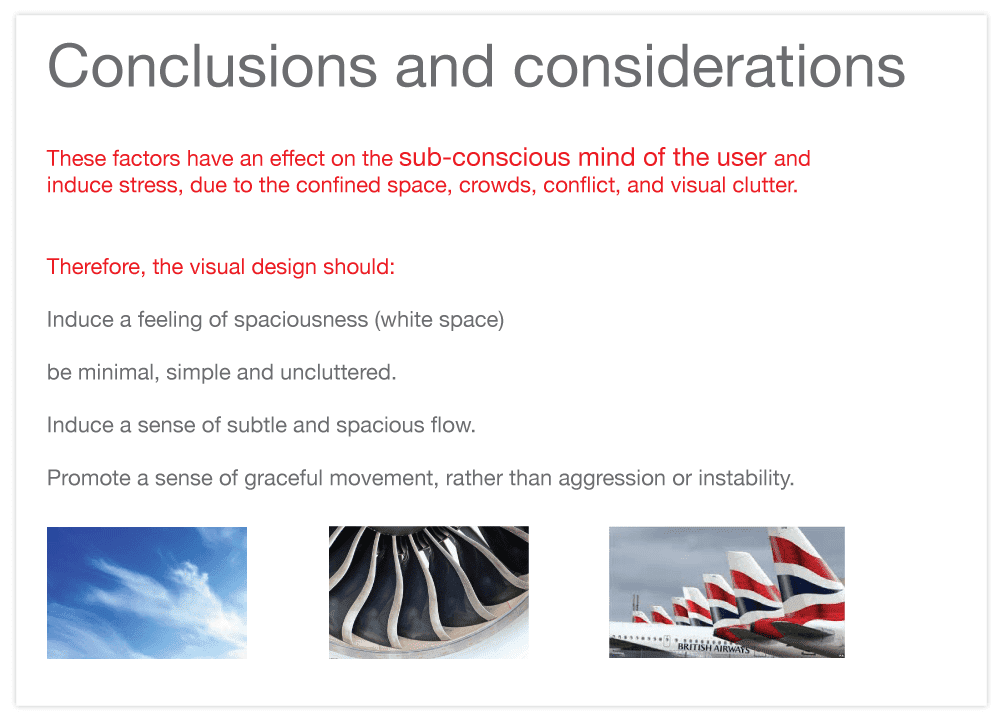 Conclusions and considerations

These factors have an effect on the sub-conscious mind of the user and induce stress, due to the confined space, crowds, conflict, and visual clutter.

Therefore, the visual design should:

Induce a feeling of spaciousness (white space)

be minimal, simple and uncluttered.

Induce a sense of subtle and spacious flow.

Promote a sense of graceful movement, rather than aggression or instability.

BRITISH AIRWAYS